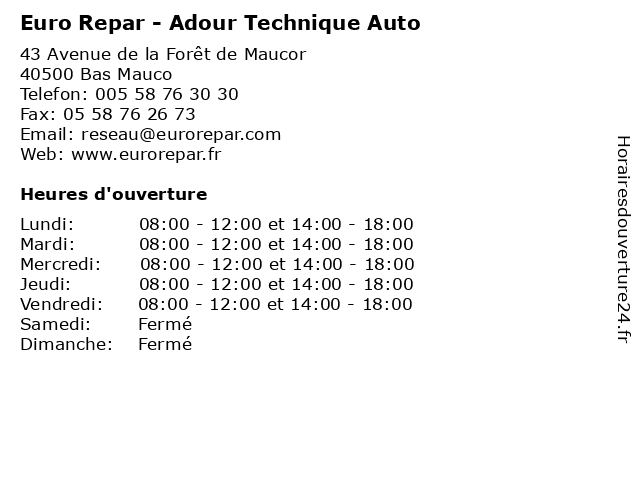 Euro Repar - Adour Technique Auto

43 Avenue de la Forêt de Maucor
40500 Bas Mauco
Telefon: 005 58 76 30 30
Fax: 05 58 76 26 73
Email: reseau@eurorepar.com
Web: www.eurorepar.fr

Heures d'ouverture

| | |
|---|---|
| Lundi: | 08:00 - 12:00 et 14:00 - 18:00 |
| Mardi: | 08:00 - 12:00 et 14:00 - 18:00 |
| Mercredi: | 08:00 - 12:00 et 14:00 - 18:00 |
| Jeudi: | 08:00 - 12:00 et 14:00 - 18:00 |
| Vendredi: | 08:00 - 12:00 et 14:00 - 18:00 |
| Samedi: | Fermé |
| Dimanche: | Fermé |

Horairesdouverture24.fr